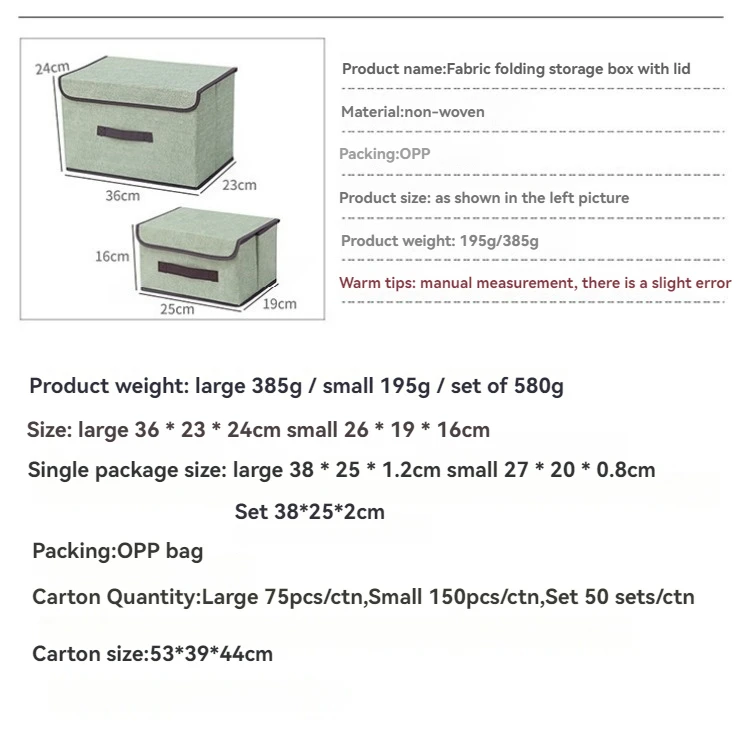 24cm
36cm
23cm
16cm
25cm
19cm

Product name:Fabric folding storage box with lid

Material:non-woven

Packing:OPP

Product size: as shown in the left picture

Product weight: 195g/385g

Warm tips: manual measurement, there is a slight error

Product weight: large 385g / small 195g / set of 580g

Size: large 36 * 23 * 24cm small 26 * 19 * 16cm

Single package size: large 38 * 25 * 1.2cm small 27 * 20 * 0.8cm

Set 38*25*2cm

Packing:OPP bag

Carton Quantity:Large 75pcs/ctn,Small 150pcs/ctn,Set 50 sets/ctn

Carton size:53*39*44cm